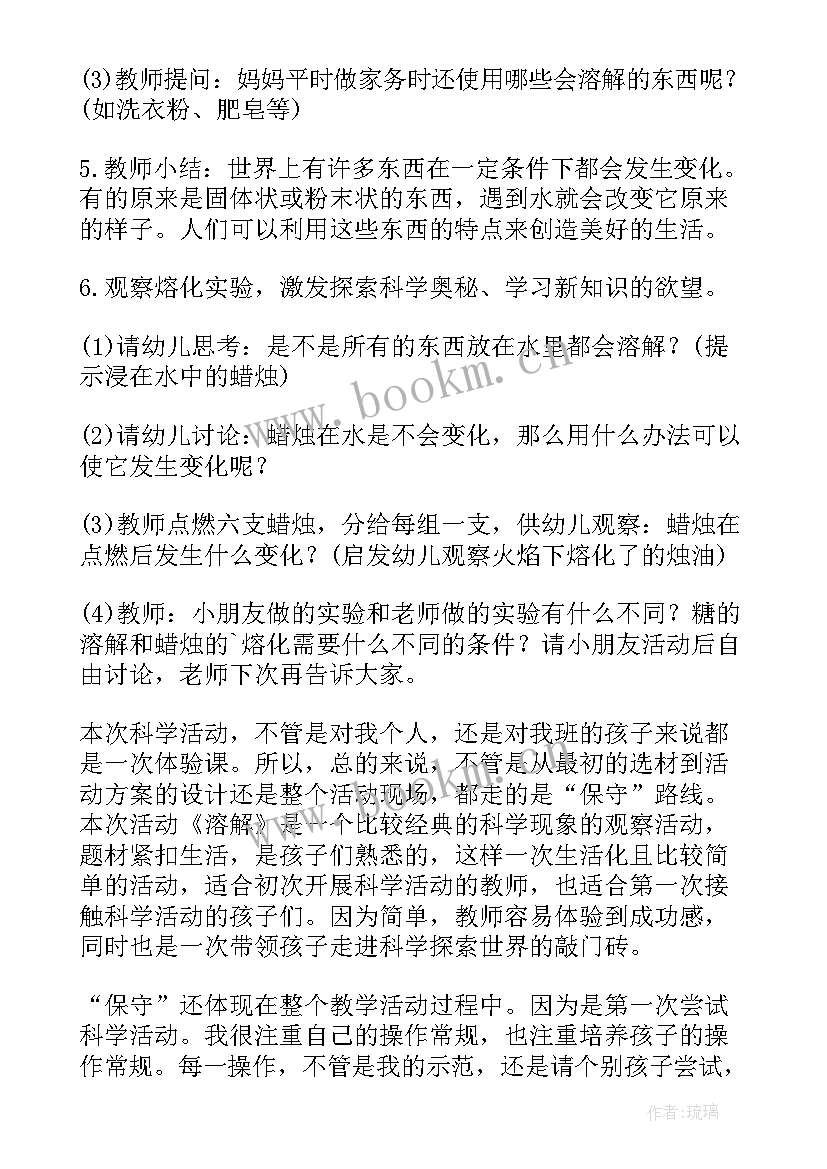 (3)教师提问：妈妈平时做家务时还使用哪些会溶解的东西呢？(如洗衣粉、肥皂等)

5.教师小结：世界上有许多东西在一定条件下都会发生变化。有的原来是固体状或粉末状的东西，遇到水就会改变它原来的样子。人们可以利用这些东西的特点来创造美好的生活。

6.观察熔化实验，激发探索科学奥秘、学习新知识的欲望。

(1)请幼儿思考：是不是所有的东西放在水里都会溶解？(提示浸在水中的蜡烛)

(2)请幼儿讨论：蜡烛在水是不会变化，那么用什么办法可以使它发生变化呢？

(3)教师点燃六支蜡烛，分给每组一支，供幼儿观察：蜡烛在点燃后发生什么变化？(启发幼儿观察火焰下熔化了的烛油)

(4)教师：小朋友做的实验和老师做的实验有什么不同？糖的溶解和蜡烛的`熔化需要什么不同的条件？请小朋友活动后自由讨论，老师下次再告诉大家。

本次科学活动，不管是对我个人，还是对我班的孩子来说都是一次体验课。所以，总的来说，不管是从最初的选材到活动方案的设计还是整个活动现场，都走的是“保守”路线。本次活动《溶解》是一个比较经典的科学现象的观察活动，题材紧扣生活，是孩子们熟悉的，这样一次生活化且比较简单的活动，适合初次开展科学活动的教师，也适合第一次接触科学活动的孩子们。因为简单，教师容易体验到成功感，同时也是一次带领孩子走进科学探索世界的敲门砖。

“保守”还体现在整个教学活动过程中。因为是第一次尝试科学活动。我很注重自己的操作常规，也注重培养孩子的操作常规。每一操作，不管是我的示范，还是请个别孩子尝试，

www.bookm.cn

作者：琉璃